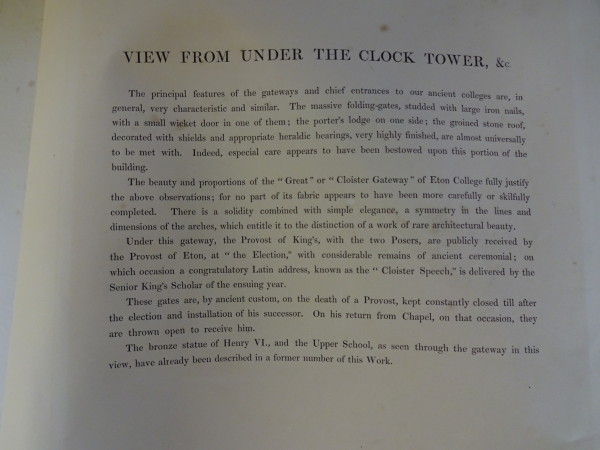 VIEW FROM UNDER THE CLOCK TOWER, &c.

The principal features of the gateways and chief entrances to our ancient colleges are, in general, very characteristic and similar. The massive folding-gates, studded with large iron nails, with a small wicket door in one of them; the porter's lodge on one side; the groined stone roof, decorated with shields and appropriate heraldic bearings, very highly finished, are almost universally to be met with. Indeed, especial care appears to have been bestowed upon this portion of the building.

The beauty and proportions of the "Great" or "Cloister Gateway" of Eton College fully justify the above observations; for no part of its fabric appears to have been more carefully or skilfully completed. There is a solidity combined with simple elegance, a symmetry in the lines and dimensions of the arches, which entitle it to the distinction of a work of rare architectural beauty.

Under this gateway, the Provost of King's, with the two Posers, are publicly received by the Provost of Eton, at "the Election," with considerable remains of ancient ceremonial; on which occasion a congratulatory Latin address, known as the "Cloister Speech," is delivered by the Senior King's Scholar of the ensuing year.

These gates are, by ancient custom, on the death of a Provost, kept constantly closed till after the election and installation of his successor. On his return from Chapel, on that occasion, they are thrown open to receive him.

The bronze statue of Henry VI., and the Upper School, as seen through the gateway in this view, have already been described in a former number of this Work.